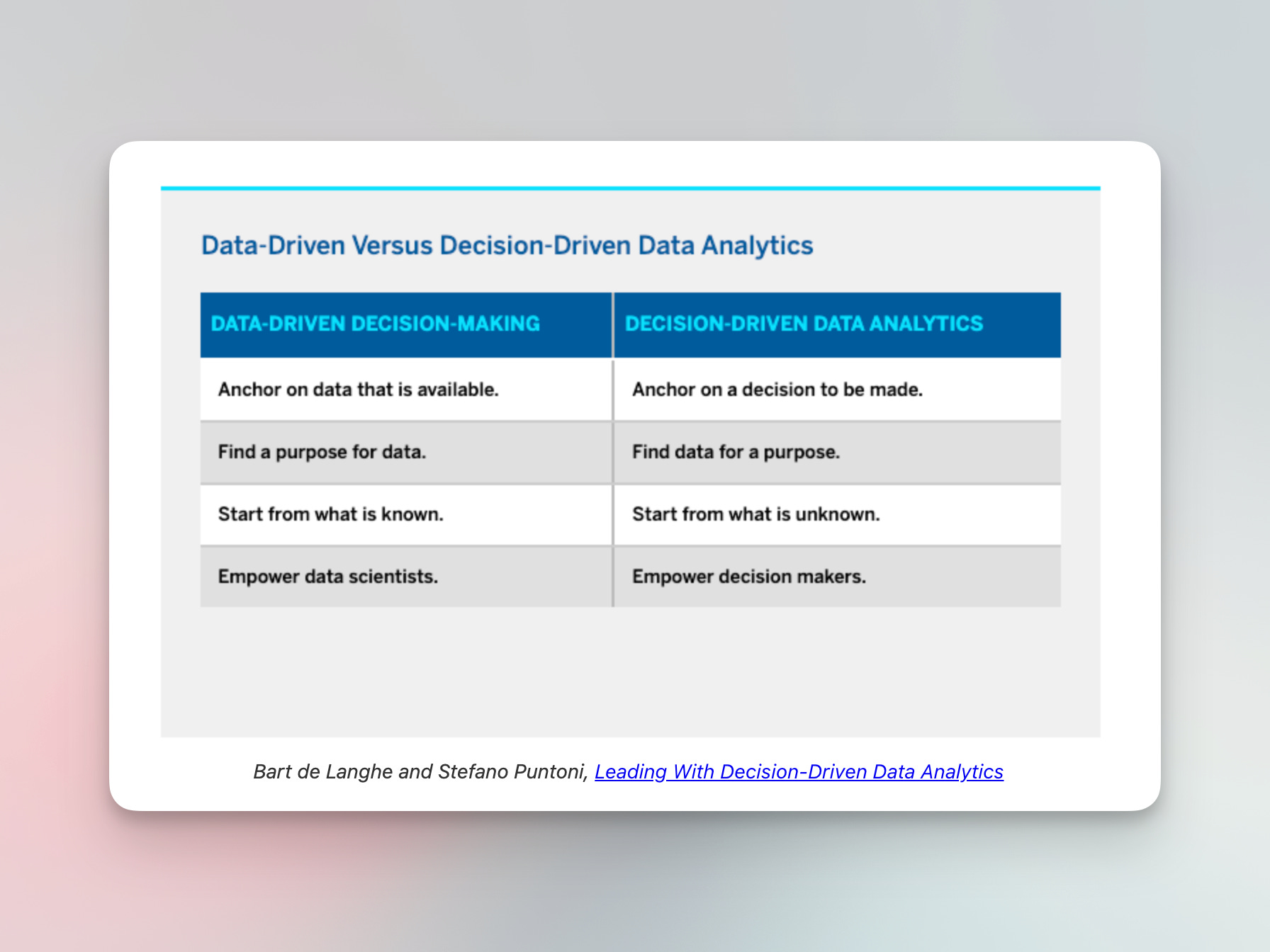 Data-Driven Versus Decision-Driven Data Analytics

| DATA-DRIVEN DECISION-MAKING | DECISION-DRIVEN DATA ANALYTICS |
|---|---|
| Anchor on data that is available. | Anchor on a decision to be made. |
| Find a purpose for data. | Find data for a purpose. |
| Start from what is known. | Start from what is unknown. |
| Empower data scientists. | Empower decision makers. |

Bart de Langhe and Stefano Puntoni, Leading With Decision-Driven Data Analytics